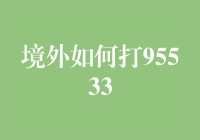 境外如何打95533